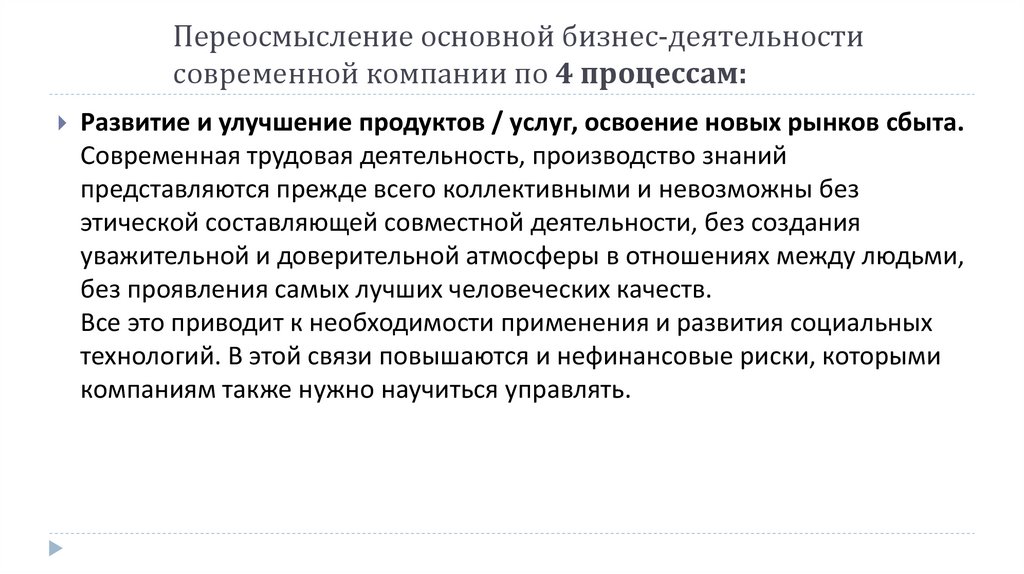 Переосмысление основной бизнес-деятельности современной компании по 4 процессам:

Развитие и улучшение продуктов / услуг, освоение новых рынков сбыта. Современная трудовая деятельность, производство знаний представляются прежде всего коллективными и невозможны без этической составляющей совместной деятельности, без создания уважительной и доверительной атмосферы в отношениях между людьми, без проявления самых лучших человеческих качеств.
Все это приводит к необходимости применения и развития социальных технологий. В этой связи повышаются и нефинансовые риски, которыми компаниям также нужно научиться управлять.